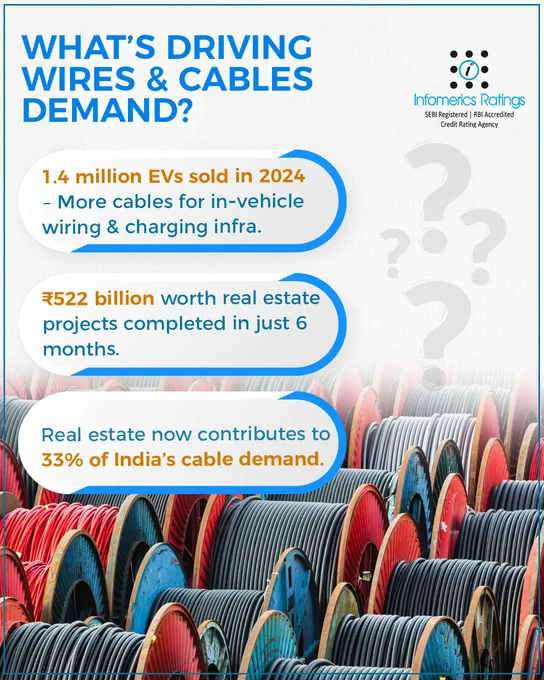 WHAT'S DRIVING WIRES & CABLES DEMAND?

Infomerics Ratings
SEBI Registered | RBI Accredited
Credit Rating Agency

1.4 million EVs sold in 2024 – More cables for in-vehicle wiring & charging infra.

₹522 billion worth real estate projects completed in just 6 months.

Real estate now contributes to 33% of India's cable demand.